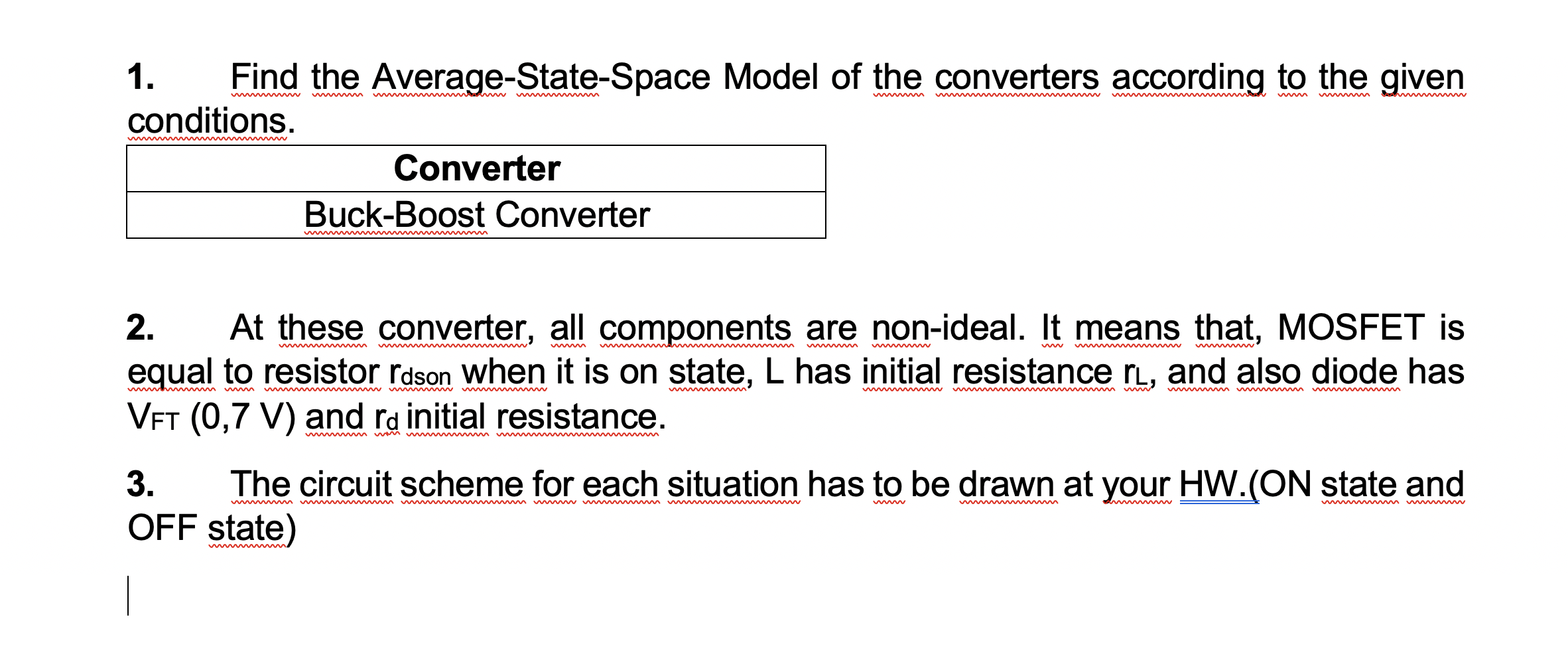 1. Find the Average-State-Space Model of the converters according to the given conditions.

| Converter |
|---|
| Buck-Boost Converter |

2. At these converter, all components are non-ideal. It means that, MOSFET is equal to resistor $r_{dson}$ when it is on state, L has initial resistance $r_L$, and also diode has $V_{FT}$ (0,7 V) and $r_d$ initial resistance.

3. The circuit scheme for each situation has to be drawn at your HW.(ON state and OFF state)